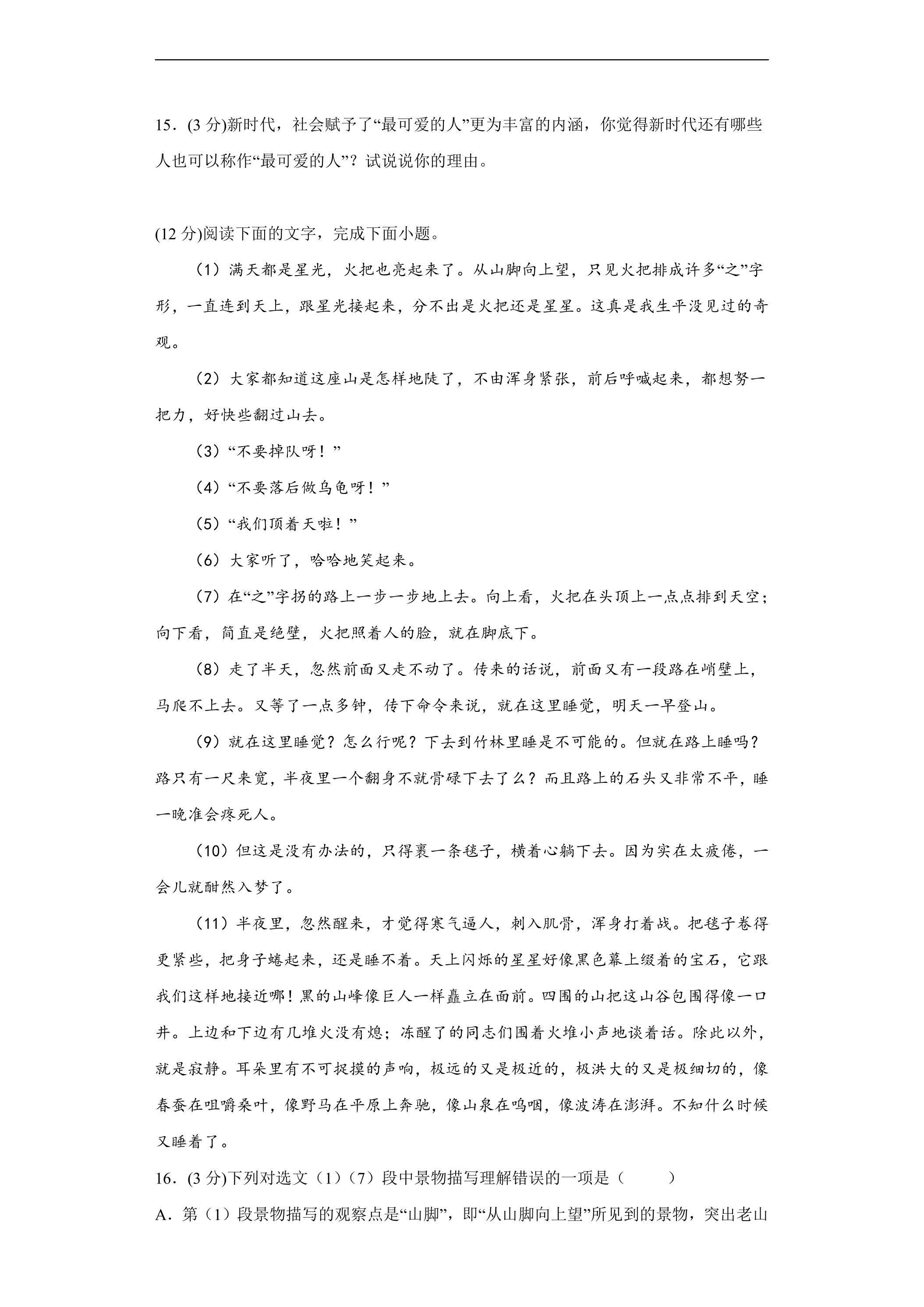 15．(3分)新时代，社会赋予了“最可爱的人”更为丰富的内涵，你觉得新时代还有哪些人也可以称作“最可爱的人”？试说说你的理由。

(12分)阅读下面的文字，完成下面小题。

（1）满天都是星光，火把也亮起来了。从山脚向上望，只见火把排成许多“之”字形，一直连到天上，跟星光接起来，分不出是火把还是星星。这真是我生平没见过的奇观。

（2）大家都知道这座山是怎样地陡了，不由浑身紧张，前后呼喊起来，都想努一把力，好快些翻过山去。

（3）“不要掉队呀！”

（4）“不要落后做乌龟呀！”

（5）“我们顶着天啦！”

（6）大家听了，哈哈地笑起来。

（7）在“之”字拐的路上一步一步地上去。向上看，火把在头顶上一点点排到天空；向下看，简直是绝壁，火把照着人的脸，就在脚底下。

（8）走了半天，忽然前面又走不动了。传来的话说，前面又有一段路在峭壁上，马爬不上去。又等了一点多钟，传下命令来说，就在这里睡觉，明天一早登山。

（9）就在这里睡觉？怎么行呢？下去到竹林里睡是不可能的。但就在路上睡吗？路只有一尺来宽，半夜里一个翻身不就骨碌下去了么？而且路上的石头又非常不平，睡一晚准会疼死人。

（10）但这是没有办法的，只得裹一条毯子，横着心躺下去。因为实在太疲倦，一会儿就酣然入梦了。

（11）半夜里，忽然醒来，才觉得寒气逼人，刺入肌骨，浑身打着战。把毯子卷得更紧些，把身子蜷起来，还是睡不着。天上闪烁的星星好像黑色幕上缀着的宝石，它跟我们这样地接近哪！黑的山峰像巨人一样矗立在面前。四围的山把这山谷包围得像一口井。上边和下边有几堆火没有熄；冻醒了的同志们围着火堆小声地谈着话。除此以外，就是寂静。耳朵里有不可捉摸的声响，极远的又是极近的，极洪大的又是极细切的，像春蚕在咀嚼桑叶，像野马在平原上奔驰，像山泉在呜咽，像波涛在澎湃。不知什么时候又睡着了。

16．(3分)下列对选文（1）（7）段中景物描写理解错误的一项是（ ）

A．第（1）段景物描写的观察点是“山脚”，即“从山脚向上望”所见到的景物，突出老山